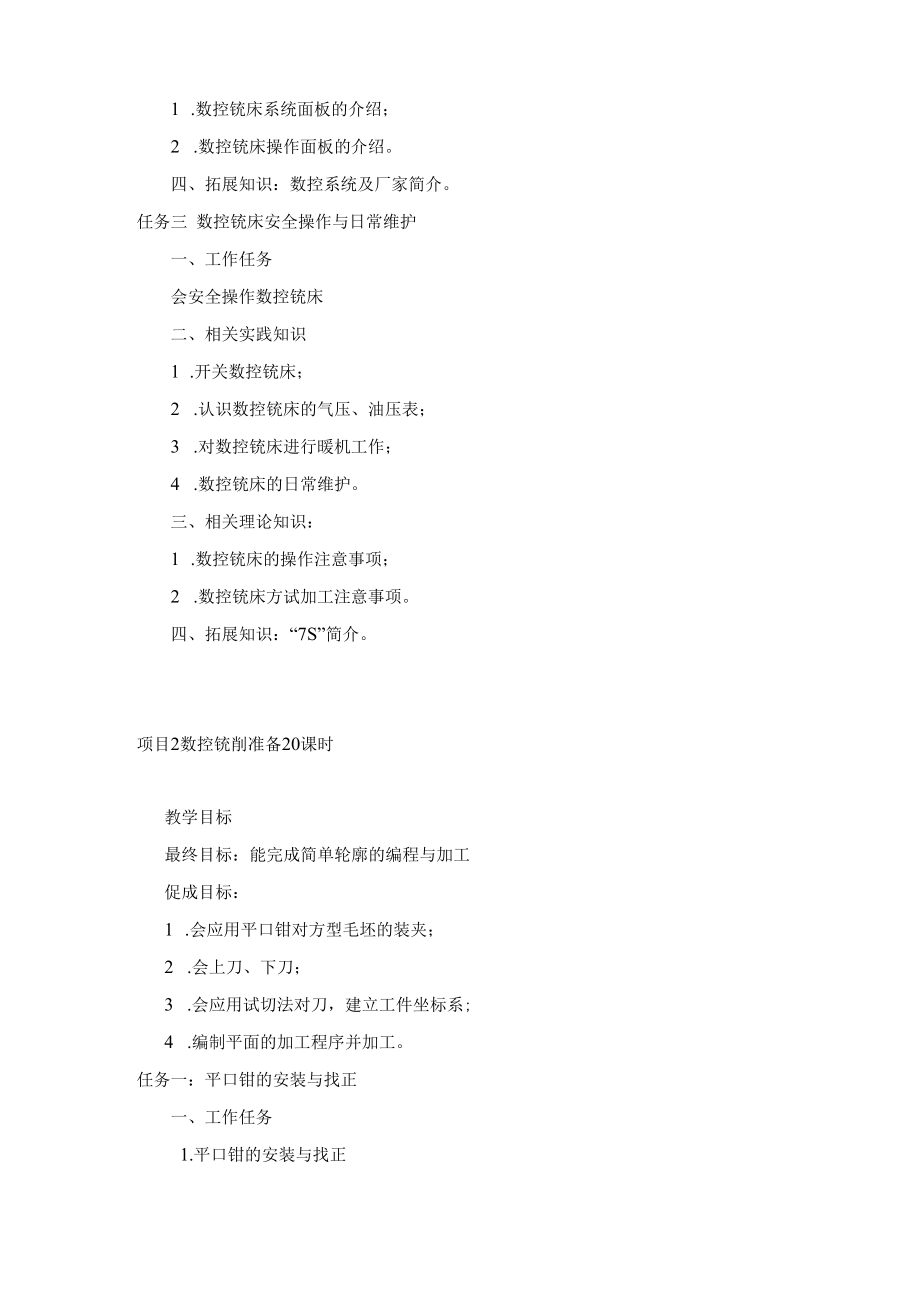 1 .数控铣床系统面板的介绍；

2 .数控铣床操作面板的介绍。

四、拓展知识：数控系统及厂家简介。

任务三 数控铣床安全操作与日常维护

一、工作任务

会安全操作数控铣床

二、相关实践知识

1 .开关数控铣床；

2 .认识数控铣床的气压、油压表；

3 .对数控铣床进行暖机工作；

4 .数控铣床的日常维护。

三、相关理论知识：

1 .数控铣床的操作注意事项；

2 .数控铣床方试加工注意事项。

四、拓展知识：“7S”简介。

项目2数控铣削准备20课时

教学目标

最终目标：能完成简单轮廓的编程与加工

促成目标：

1 .会应用平口钳对方型毛坯的装夹；

2 .会上刀、下刀；

3 .会应用试切法对刀，建立工件坐标系；

4 .编制平面的加工程序并加工。

任务一：平口钳的安装与找正

一、工作任务

1.平口钳的安装与找正